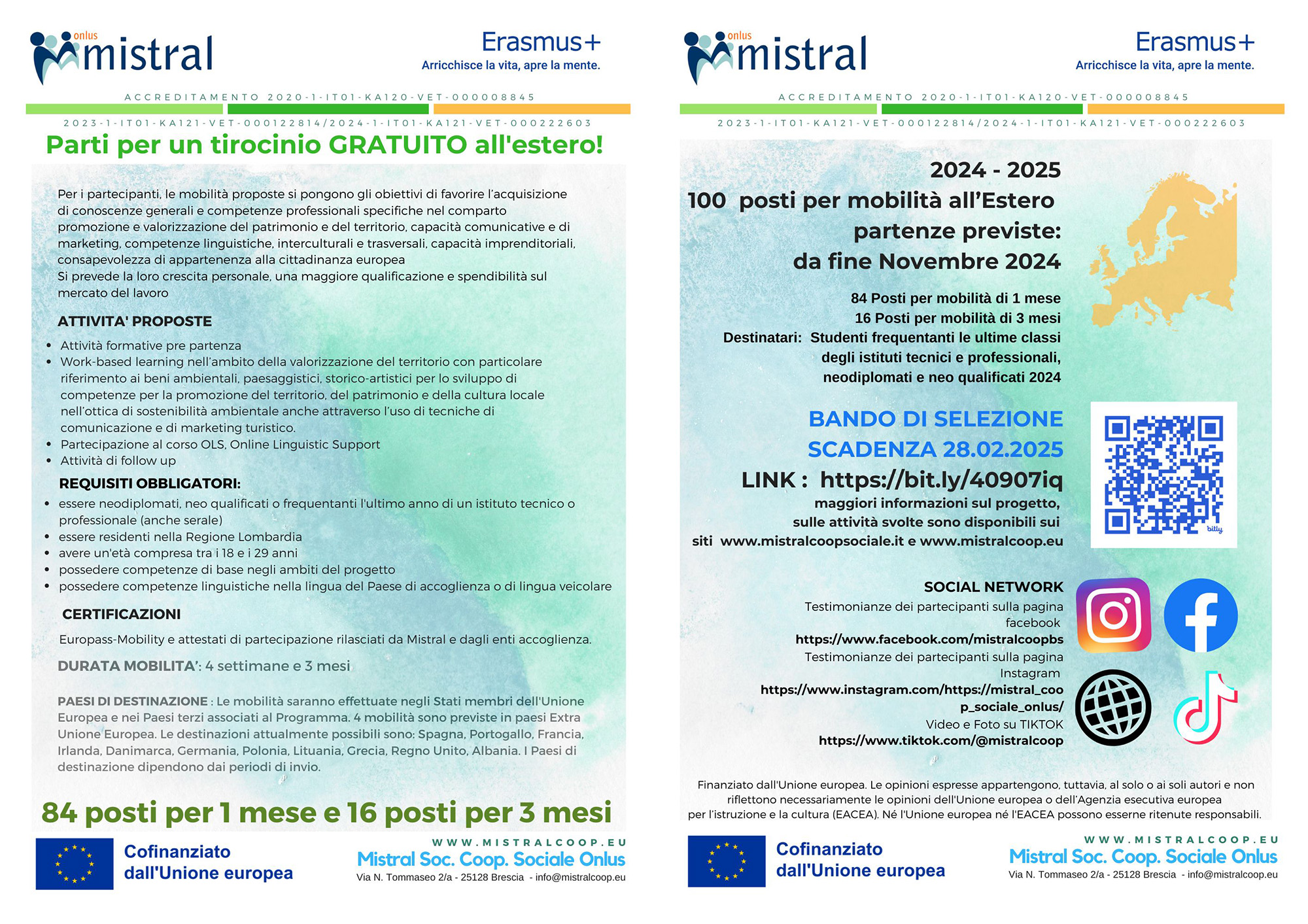 onlus
mistral

Erasmus+
Arricchisce la vita, apre la mente.

ACCREDITAMENTO 2020-1-IT01-KA120-VET-000008845
2023-1-IT01-KA121-VET-000122814/2024-1-IT01-KA121-VET-000222603

Parti per un tirocinio GRATUITO all'estero!

Per i partecipanti, le mobilità proposte si pongono gli obiettivi di favorire l'acquisizione di conoscenze generali e competenze professionali specifiche nel comparto promozione e valorizzazione del patrimonio e del territorio, capacità comunicative e di marketing, competenze linguistiche, interculturali e trasversali, capacità imprenditoriali, consapevolezza di appartenenza alla cittadinanza europea
Si prevede la loro crescita personale, una maggiore qualificazione e spendibilità sul mercato del lavoro

ATTIVITA' PROPOSTE
• Attività formative pre partenza
• Work-based learning nell'ambito della valorizzazione del territorio con particolare riferimento ai beni ambientali, paesaggistici, storico-artistici per lo sviluppo di competenze per la promozione del territorio, del patrimonio e della cultura locale nell'ottica di sostenibilità ambientale anche attraverso l'uso di tecniche di comunicazione e di marketing turistico.
• Partecipazione al corso OLS, Online Linguistic Support
• Attività di follow up

REQUISITI OBBLIGATORI:
• essere neodiplomati, neo qualificati o frequentanti l'ultimo anno di un istituto tecnico o professionale (anche serale)
• essere residenti nella Regione Lombardia
• avere un'età compresa tra i 18 e i 29 anni
• possedere competenze di base negli ambiti del progetto
• possedere competenze linguistiche nella lingua del Paese di accoglienza o di lingua veicolare

CERTIFICAZIONI
Europass-Mobility e attestati di partecipazione rilasciati da Mistral e dagli enti accoglienza.

DURATA MOBILITA': 4 settimane e 3 mesi

PAESI DI DESTINAZIONE : Le mobilità saranno effettuate negli Stati membri dell'Unione Europea e nei Paesi terzi associati al Programma. 4 mobilità sono previste in paesi Extra Unione Europea. Le destinazioni attualmente possibili sono: Spagna, Portogallo, Francia, Irlanda, Danimarca, Germania, Polonia, Lituania, Grecia, Regno Unito, Albania. I Paesi di destinazione dipendono dai periodi di invio.

84 posti per 1 mese e 16 posti per 3 mesi

Cofinanziato dall'Unione europea

WWW.MISTRALCOOP.EU
Mistral Soc. Coop. Sociale Onlus
Via N. Tommaseo 2/a - 25128 Brescia - info@mistralcoop.eu

onlus
mistral

Erasmus+
Arricchisce la vita, apre la mente.

ACCREDITAMENTO 2020-1-IT01-KA120-VET-000008845
2023-1-IT01-KA121-VET-000122814/2024-1-IT01-KA121-VET-000222603

2024 - 2025
100 posti per mobilità all'Estero
partenze previste:
da fine Novembre 2024

84 Posti per mobilità di 1 mese
16 Posti per mobilità di 3 mesi
Destinatari: Studenti frequentanti le ultime classi degli istituti tecnici e professionali, neodiplomati e neo qualificati 2024

BANDO DI SELEZIONE
SCADENZA 28.02.2025
LINK : https://bit.ly/40907iq
maggiori informazioni sul progetto, sulle attività svolte sono disponibili sui siti www.mistralcoopsociale.it e www.mistralcoop.eu

bitly

SOCIAL NETWORK
Testimonianze dei partecipanti sulla pagina facebook
https://www.facebook.com/mistralcoopbs
Testimonianze dei partecipanti sulla pagina Instagram
https://www.instagram.com/https://mistral_coop_sociale_onlus/
Video e Foto su TIKTOK
https://www.tiktok.com/@mistralcoop

Finanziato dall'Unione europea. Le opinioni espresse appartengono, tuttavia, al solo o ai soli autori e non riflettono necessariamente le opinioni dell'Unione europea o dell'Agenzia esecutiva europea per l'istruzione e la cultura (EACEA). Né l'Unione europea né l'EACEA possono esserne ritenute responsabili.

Cofinanziato dall'Unione europea

WWW.MISTRALCOOP.EU
Mistral Soc. Coop. Sociale Onlus
Via N. Tommaseo 2/a - 25128 Brescia - info@mistralcoop.eu